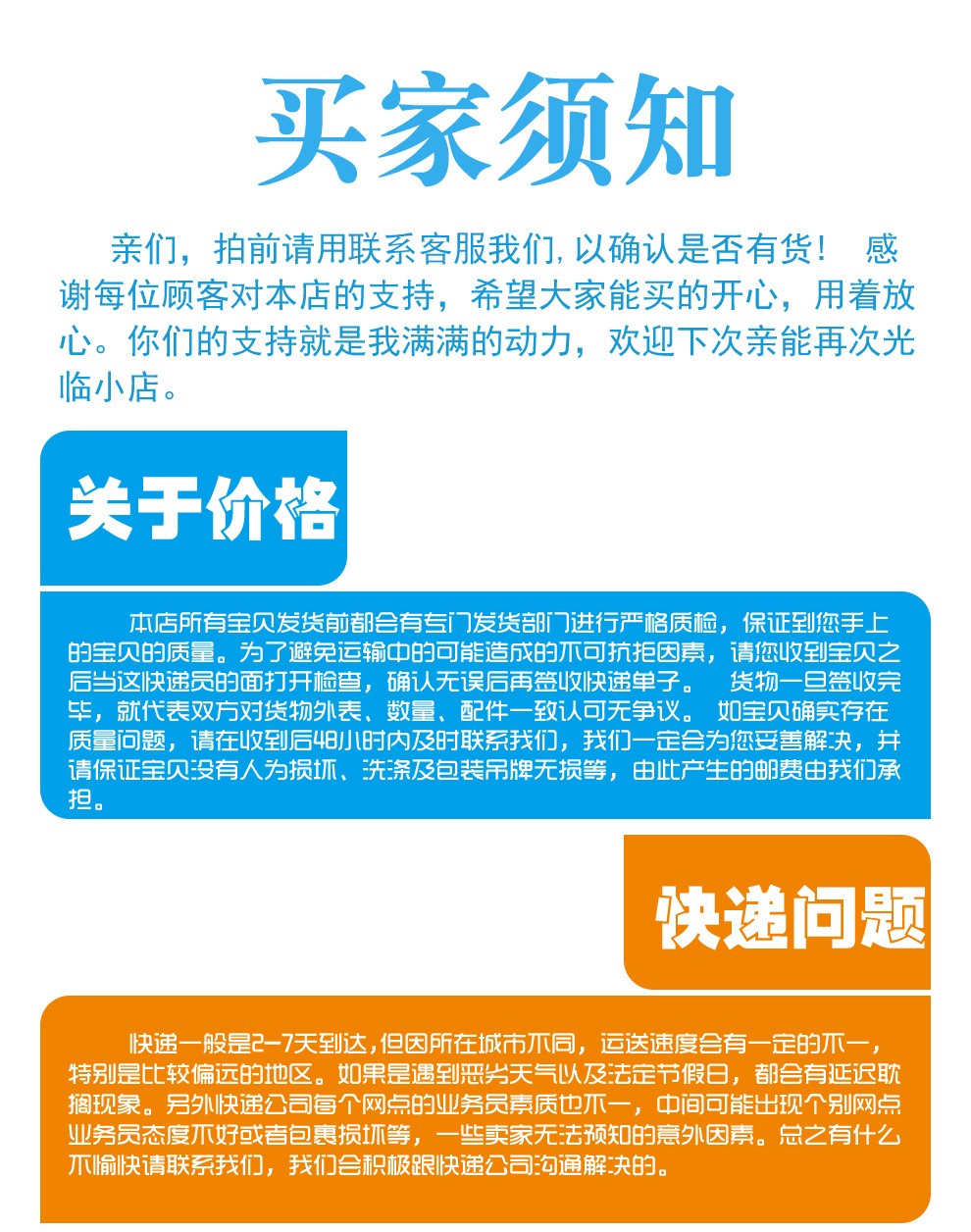 买家须知

亲们，拍前请用联系客服我们，以确认是否有货！ 感谢每位顾客对本店的支持，希望大家能买的开心，用着放心。你们的支持就是我满满的动力，欢迎下次亲能再次光临小店。

关于价格

本店所有宝贝发货前都会有专门发货部门进行严格质检，保证到您手上的宝贝的质量。为了避免运输中的可能造成的不可抗拒因素，请您收到宝贝之后当这快递员的面打开检查，确认无误后再签收快递单子。 货物一旦签收完毕，就代表双方对货物外表、数量、配件一致认可无争议。 如宝贝确实存在质量问题，请在收到后48小时内及时联系我们，我们一定会为您妥善解决，并请保证宝贝没有人为损坏、洗涤及包装吊牌无损等，由此产生的邮费由我们承担。

快递问题

快递一般是2-7天到达，但因所在城市不同，运送速度会有一定的不一，特别是比较偏远的地区。如果是遇到恶劣天气以及法定节假日，都会有延迟耽搁现象。另外快递公司每个网点的业务员素质也不一，中间可能出现个别网点业务员态度不好或者包裹损坏等，一些卖家无法预知的意外因素。总之有什么不愉快请联系我们，我们会积极跟快递公司沟通解决的。